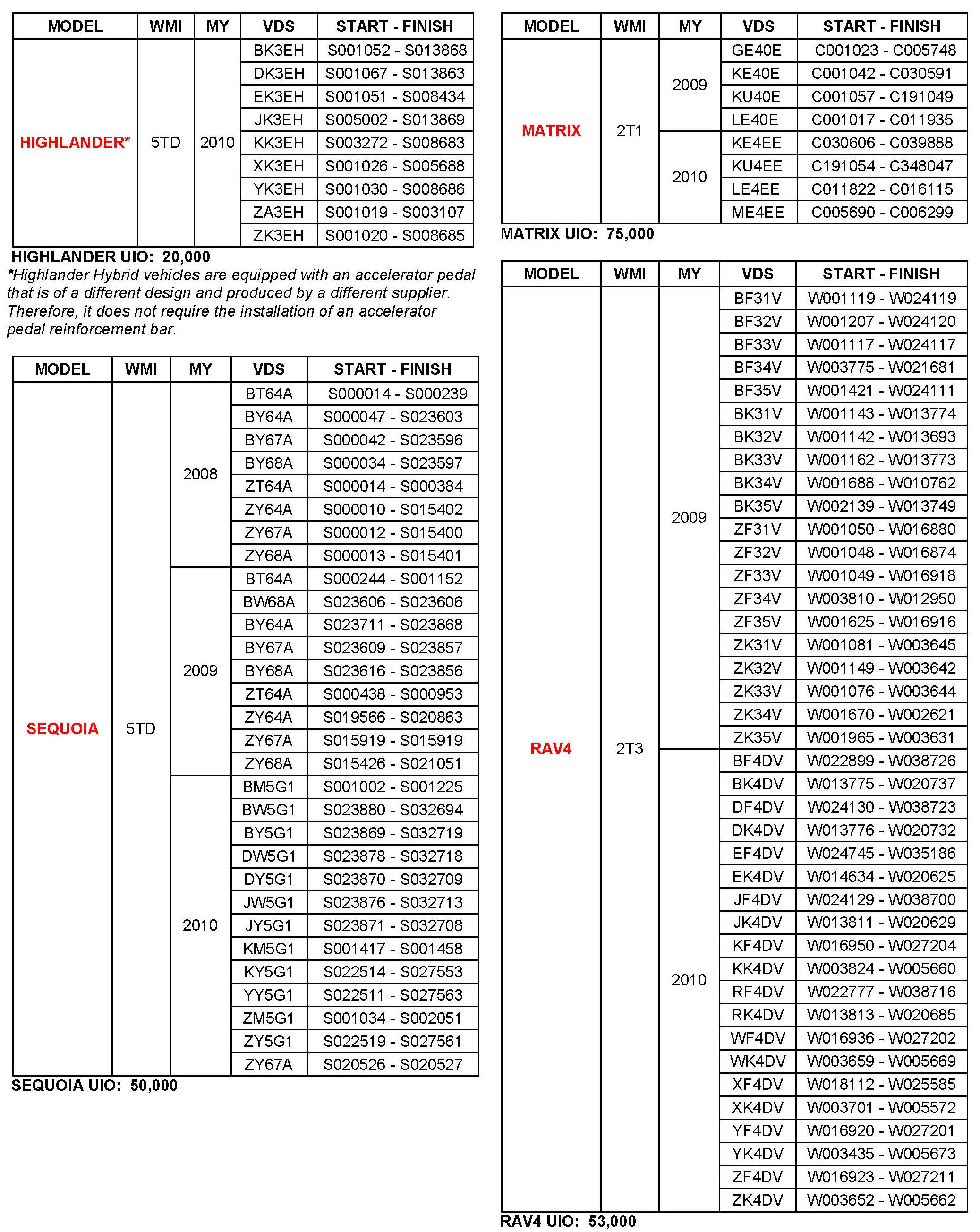 | MODEL | WMI | MY | VDS | START - FINISH |
|---|---|---|---|---|
| HIGHLANDER* | 5TD | 2010 | BK3EH | S001052 - S013868 |
| | | | DK3EH | S001067 - S013863 |
| | | | EK3EH | S001051 - S008434 |
| | | | JK3EH | S005002 - S013869 |
| | | | KK3EH | S003272 - S008683 |
| | | | XK3EH | S001026 - S005688 |
| | | | YK3EH | S001030 - S008686 |
| | | | ZA3EH | S001019 - S003107 |
| | | | ZK3EH | S001020 - S008685 |

HIGHLANDER UIO: 20,000

*Highlander Hybrid vehicles are equipped with an accelerator pedal that is of a different design and produced by a different supplier. Therefore, it does not require the installation of an accelerator pedal reinforcement bar.

| MODEL | WMI | MY | VDS | START - FINISH |
|---|---|---|---|---|
| SEQUOIA | 5TD | 2008 | BT64A | S000014 - S000239 |
| | | | BY64A | S000047 - S023603 |
| | | | BY67A | S000042 - S023596 |
| | | | BY68A | S000034 - S023597 |
| | | | ZT64A | S000014 - S000384 |
| | | | ZY64A | S000010 - S015402 |
| | | | ZY67A | S000012 - S015400 |
| | | | ZY68A | S000013 - S015401 |
| | | 2009 | BT64A | S000244 - S001152 |
| | | | BW68A | S023606 - S023606 |
| | | | BY64A | S023711 - S023868 |
| | | | BY67A | S023609 - S023857 |
| | | | BY68A | S023616 - S023856 |
| | | | ZT64A | S000438 - S000953 |
| | | | ZY64A | S019566 - S020863 |
| | | | ZY67A | S015919 - S015919 |
| | | | ZY68A | S015426 - S021051 |
| | | 2010 | BM5G1 | S001002 - S001225 |
| | | | BW5G1 | S023880 - S032694 |
| | | | BY5G1 | S023869 - S032719 |
| | | | DW5G1 | S023878 - S032718 |
| | | | DY5G1 | S023870 - S032709 |
| | | | JW5G1 | S023876 - S032713 |
| | | | JY5G1 | S023871 - S032708 |
| | | | KM5G1 | S001417 - S001458 |
| | | | KY5G1 | S022514 - S027553 |
| | | | YY5G1 | S022511 - S027563 |
| | | | ZM5G1 | S001034 - S002051 |
| | | | ZY5G1 | S022519 - S027561 |
| | | | ZY67A | S020526 - S020527 |

SEQUOIA UIO: 50,000

| MODEL | WMI | MY | VDS | START - FINISH |
|---|---|---|---|---|
| MATRIX | 2T1 | 2009 | GE40E | C001023 - C005748 |
| | | | KE40E | C001042 - C030591 |
| | | | KU40E | C001057 - C191049 |
| | | | LE40E | C001017 - C011935 |
| | | 2010 | KE4EE | C030606 - C039888 |
| | | | KU4EE | C191054 - C348047 |
| | | | LE4EE | C011822 - C016115 |
| | | | ME4EE | C005690 - C006299 |

MATRIX UIO: 75,000

| MODEL | WMI | MY | VDS | START - FINISH |
|---|---|---|---|---|
| RAV4 | 2T3 | 2009 | BF31V | W001119 - W024119 |
| | | | BF32V | W001207 - W024120 |
| | | | BF33V | W001117 - W024117 |
| | | | BF34V | W003775 - W021681 |
| | | | BF35V | W001421 - W024111 |
| | | | BK31V | W001143 - W013774 |
| | | | BK32V | W001142 - W013693 |
| | | | BK33V | W001162 - W013773 |
| | | | BK34V | W001688 - W010762 |
| | | | BK35V | W002139 - W013749 |
| | | | ZF31V | W001050 - W016880 |
| | | | ZF32V | W001048 - W016874 |
| | | | ZF33V | W001049 - W016918 |
| | | | ZF34V | W003810 - W012950 |
| | | | ZF35V | W001625 - W016916 |
| | | | ZK31V | W001081 - W003645 |
| | | | ZK32V | W001149 - W003642 |
| | | | ZK33V | W001076 - W003644 |
| | | | ZK34V | W001670 - W002621 |
| | | | ZK35V | W001965 - W003631 |
| | | 2010 | BF4DV | W022899 - W038726 |
| | | | BK4DV | W013775 - W020737 |
| | | | DF4DV | W024130 - W038723 |
| | | | DK4DV | W013776 - W020732 |
| | | | EF4DV | W024745 - W035186 |
| | | | EK4DV | W014634 - W020625 |
| | | | JF4DV | W024129 - W038700 |
| | | | JK4DV | W013811 - W020629 |
| | | | KF4DV | W016950 - W027204 |
| | | | KK4DV | W003824 - W005660 |
| | | | RF4DV | W022777 - W038716 |
| | | | RK4DV | W013813 - W020685 |
| | | | WF4DV | W016936 - W027202 |
| | | | WK4DV | W003659 - W005669 |
| | | | XF4DV | W018112 - W025585 |
| | | | XK4DV | W003701 - W005572 |
| | | | YF4DV | W016920 - W027201 |
| | | | YK4DV | W003435 - W005673 |
| | | | ZF4DV | W016923 - W027211 |
| | | | ZK4DV | W003652 - W005662 |

RAV4 UIO: 53,000